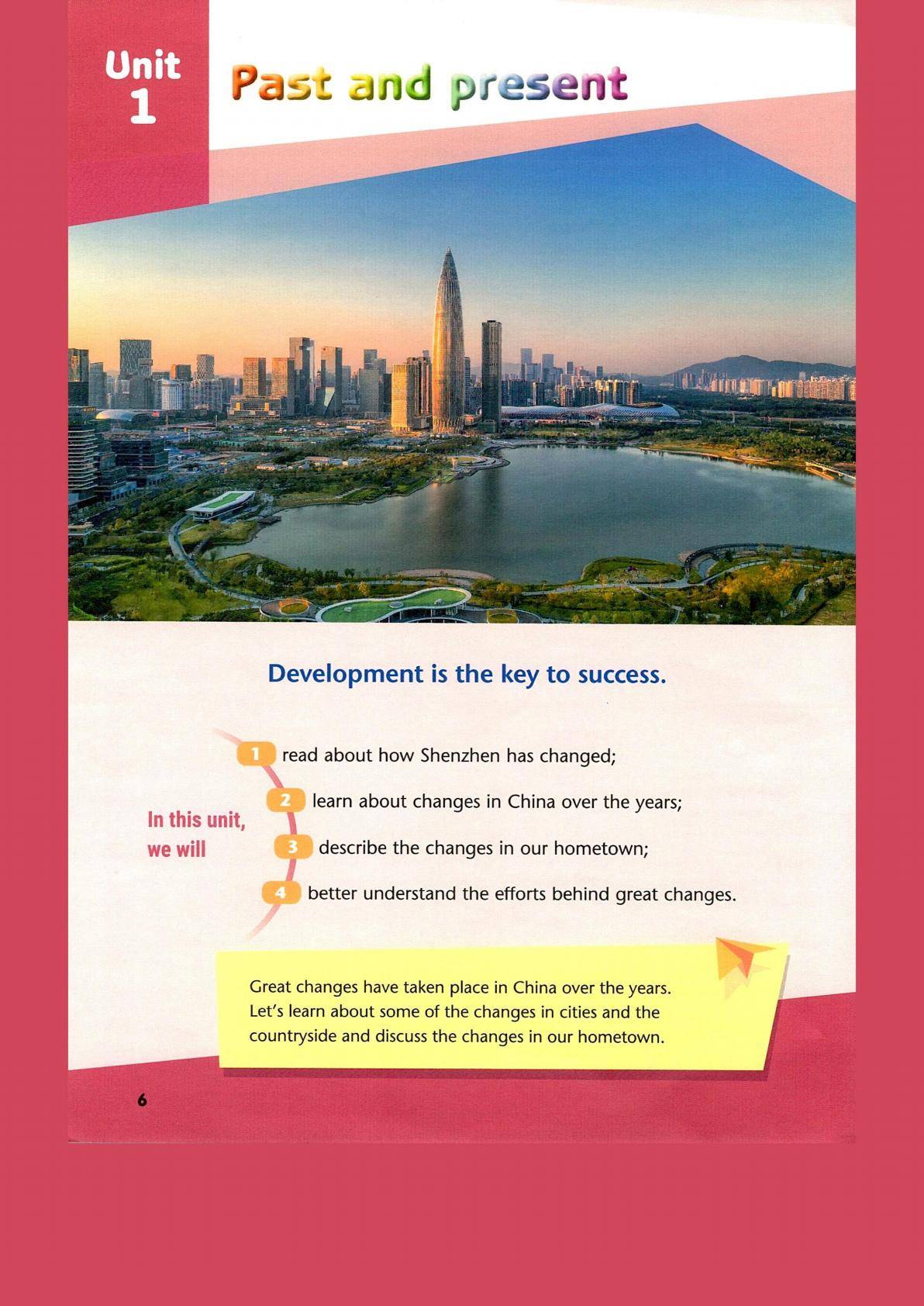 Unit 1

Past and present

Development is the key to success.

In this unit, we will

1 read about how Shenzhen has changed;

2 learn about changes in China over the years;

3 describe the changes in our hometown;

4 better understand the efforts behind great changes.

Great changes have taken place in China over the years. Let's learn about some of the changes in cities and the countryside and discuss the changes in our hometown.

6